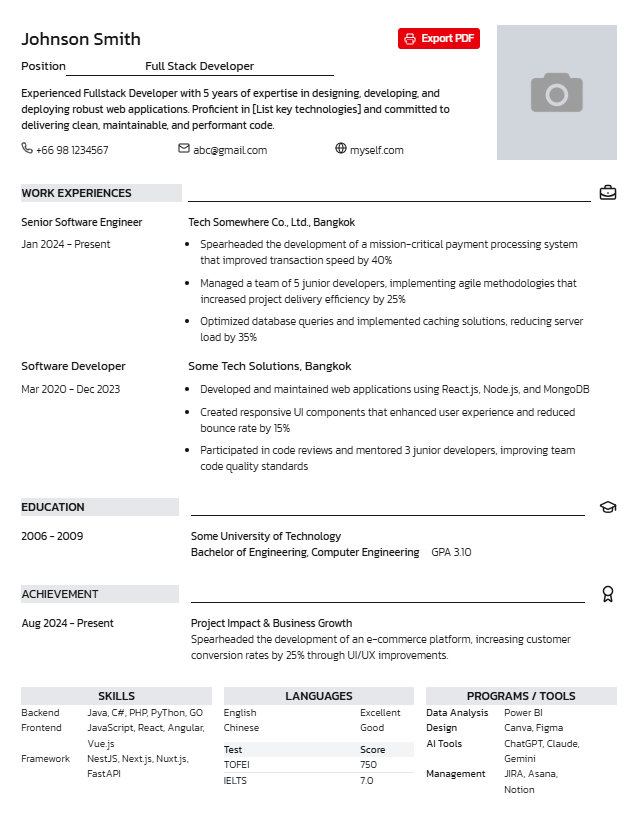 Johnson Smith

Export PDF

Position Full Stack Developer

Experienced Fullstack Developer with 5 years of expertise in designing, developing, and deploying robust web applications. Proficient in [List key technologies] and committed to delivering clean, maintainable, and performant code.

+66 98 1234567 abc@gmail.com myself.com

WORK EXPERIENCES

Senior Software Engineer
Jan 2024 - Present

Tech Somewhere Co., Ltd., Bangkok

- Spearheaded the development of a mission-critical payment processing system that improved transaction speed by 40%
- Managed a team of 5 junior developers, implementing agile methodologies that increased project delivery efficiency by 25%
- Optimized database queries and implemented caching solutions, reducing server load by 35%

Software Developer
Mar 2020 - Dec 2023

Some Tech Solutions, Bangkok

- Developed and maintained web applications using React.js, Node.js, and MongoDB
- Created responsive UI components that enhanced user experience and reduced bounce rate by 15%
- Participated in code reviews and mentored 3 junior developers, improving team code quality standards

EDUCATION

2006 - 2009

Some University of Technology
Bachelor of Engineering, Computer Engineering GPA 3.10

ACHIEVEMENT

Aug 2024 - Present

Project Impact & Business Growth
Spearheaded the development of an e-commerce platform, increasing customer conversion rates by 25% through UI/UX improvements.

SKILLS

| | |
|---|---|
| Backend | Java, C#, PHP, PyThon, GO |
| Frontend | JavaScript, React, Angular, Vue.js |
| Framework | NestJS, Next.js, Nuxt.js, FastAPI |

LANGUAGES

| | |
|---|---|
| English | Excellent |
| Chinese | Good |

| Test | Score |
|---|---|
| TOFEI | 750 |
| IELTS | 7.0 |

PROGRAMS / TOOLS

| | |
|---|---|
| Data Analysis | Power BI |
| Design | Canva, Figma |
| AI Tools | ChatGPT, Claude, Gemini |
| Management | JIRA, Asana, Notion |